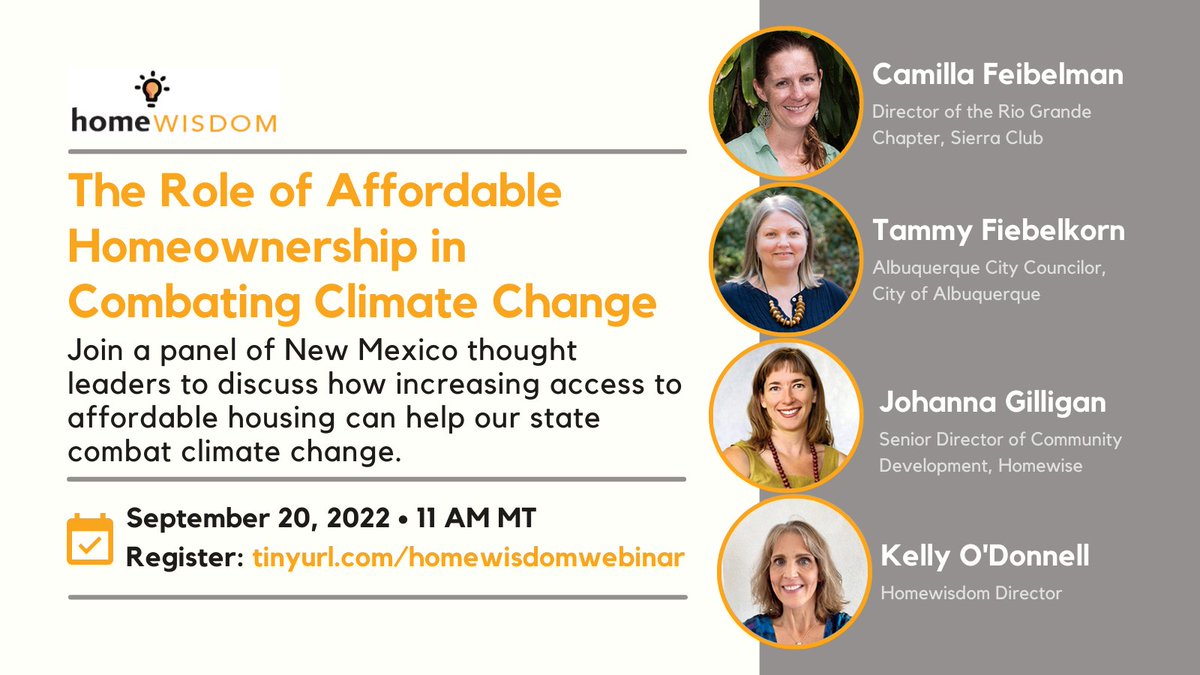 homeWISDOM

The Role of Affordable Homeownership in Combating Climate Change

Join a panel of New Mexico thought leaders to discuss how increasing access to affordable housing can help our state combat climate change.

September 20, 2022 • 11 AM MT
Register: tinyurl.com/homewisdomwebinar

Camilla Feibelman
Director of the Rio Grande Chapter, Sierra Club

Tammy Fiebelkorn
Albuquerque City Councilor, City of Albuquerque

Johanna Gilligan
Senior Director of Community Development, Homewise

Kelly O'Donnell
Homewisdom Director